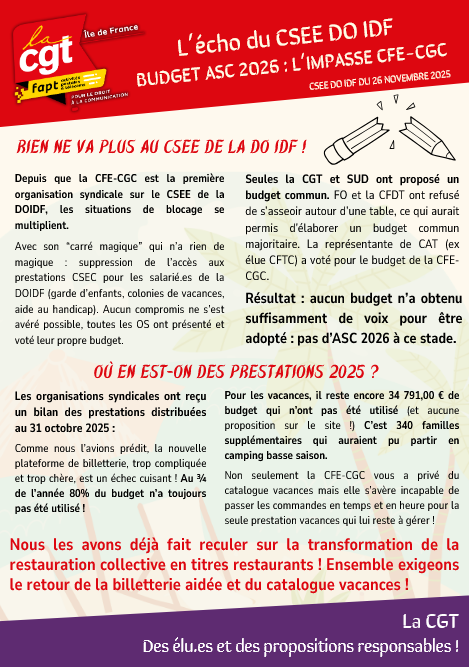 la cgt
Île de France
fapt
activités postales & télécoms
POUR LE DROIT À LA COMMUNICATION

L'écho du CSEE DO IDF
BUDGET ASC 2026 : L'IMPASSE CFE-CGC
CSEE DO IDF DU 26 NOVEMBRE 2025

RIEN NE VA PLUS AU CSEE DE LA DO IDF !

Depuis que la CFE-CGC est la première organisation syndicale sur le CSEE de la DOIDF, les situations de blocage se multiplient.

Avec son "carré magique" qui n'a rien de magique : suppression de l'accès aux prestations CSEC pour les salarié.es de la DOIDF (garde d'enfants, colonies de vacances, aide au handicap). Aucun compromis ne s'est avéré possible, toutes les OS ont présenté et voté leur propre budget.

Seules la CGT et SUD ont proposé un budget commun. FO et la CFDT ont refusé de s'asseoir autour d'une table, ce qui aurait permis d'élaborer un budget commun majoritaire. La représentante de CAT (ex élue CFTC) a voté pour le budget de la CFE-CGC.

Résultat : aucun budget n'a obtenu suffisamment de voix pour être adopté : pas d'ASC 2026 à ce stade.

OÙ EN EST-ON DES PRESTATIONS 2025 ?

Les organisations syndicales ont reçu un bilan des prestations distribuées au 31 octobre 2025 :

Comme nous l'avions prédit, la nouvelle plateforme de billetterie, trop compliquée et trop chère, est un échec cuisant ! Au ¾ de l'année 80% du budget n'a toujours pas été utilisé !

Pour les vacances, il reste encore 34 791,00 € de budget qui n'ont pas été utilisé (et aucune proposition sur le site !) C'est 340 familles supplémentaires qui auraient pu partir en camping basse saison.

Non seulement la CFE-CGC vous a privé du catalogue vacances mais elle s'avère incapable de passer les commandes en temps et en heure pour la seule prestation vacances qui lui reste à gérer !

Nous les avons déjà fait reculer sur la transformation de la restauration collective en titres restaurants ! Ensemble exigeons le retour de la billetterie aidée et du catalogue vacances !

La CGT
Des élu.es et des propositions responsables !